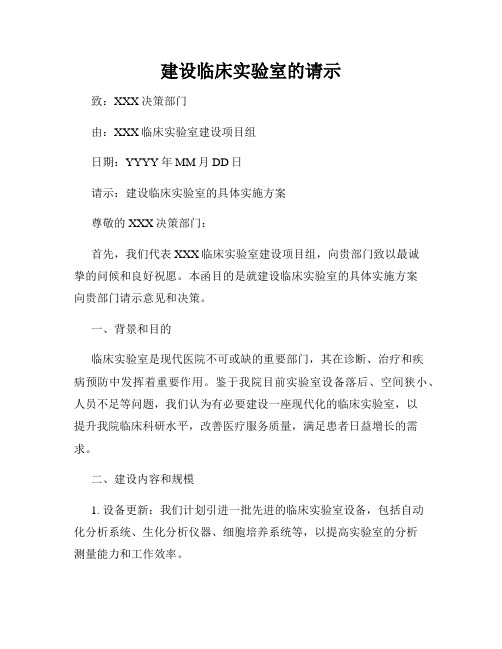 建设临床实验室的请示

致：XXX决策部门

由：XXX临床实验室建设项目组

日期：YYYY年MM月DD日

请示：建设临床实验室的具体实施方案

尊敬的XXX决策部门：

首先，我们代表XXX临床实验室建设项目组，向贵部门致以最诚挚的问候和良好祝愿。本函目的是就建设临床实验室的具体实施方案向贵部门请示意见和决策。

一、背景和目的

临床实验室是现代医院不可或缺的重要部门，其在诊断、治疗和疾病预防中发挥着重要作用。鉴于我院目前实验室设备落后、空间狭小、人员不足等问题，我们认为有必要建设一座现代化的临床实验室，以提升我院临床科研水平，改善医疗服务质量，满足患者日益增长的需求。

二、建设内容和规模

1. 设备更新：我们计划引进一批先进的临床实验室设备，包括自动化分析系统、生化分析仪器、细胞培养系统等，以提高实验室的分析测量能力和工作效率。